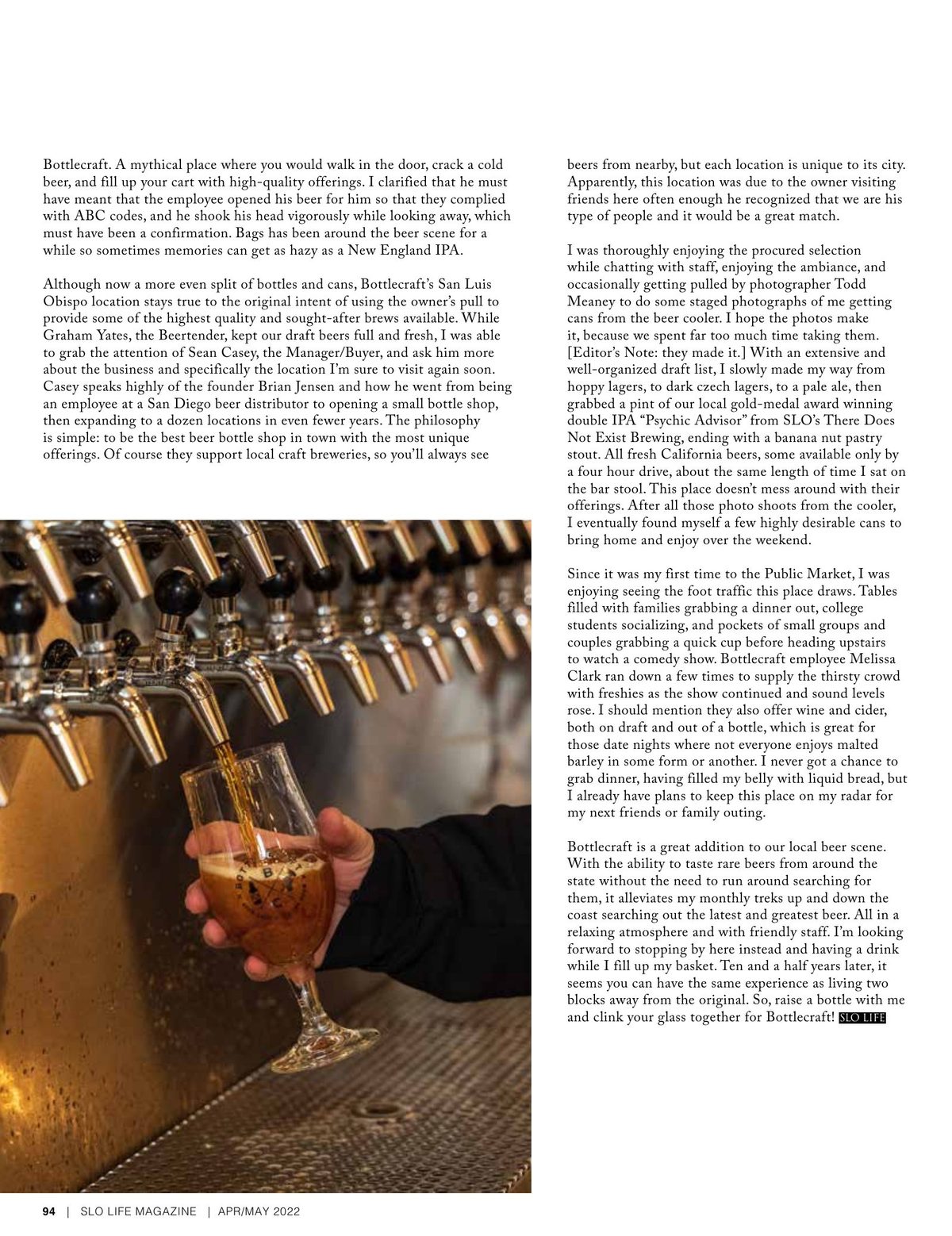 Bottlecraft. A mythical place where you would walk in the door, crack a cold beer, and fill up your cart with high-quality offerings. I clarified that he must have meant that the employee opened his beer for him so that they complied with ABC codes, and he shook his head vigorously while looking away, which must have been a confirmation. Bags has been around the beer scene for a while so sometimes memories can get as hazy as a New England IPA.

Although now a more even split of bottles and cans, Bottlecraft's San Luis Obispo location stays true to the original intent of using the owner's pull to provide some of the highest quality and sought-after brews available. While Graham Yates, the Beertender, kept our draft beers full and fresh, I was able to grab the attention of Sean Casey, the Manager/Buyer, and ask him more about the business and specifically the location I'm sure to visit again soon. Casey speaks highly of the founder Brian Jensen and how he went from being an employee at a San Diego beer distributor to opening a small bottle shop, then expanding to a dozen locations in even fewer years. The philosophy is simple: to be the best beer bottle shop in town with the most unique offerings. Of course they support local craft breweries, so you'll always see beers from nearby, but each location is unique to its city. Apparently, this location was due to the owner visiting friends here often enough he recognized that we are his type of people and it would be a great match.

I was thoroughly enjoying the procured selection while chatting with staff, enjoying the ambiance, and occasionally getting pulled by photographer Todd Meaney to do some staged photographs of me getting cans from the beer cooler. I hope the photos make it, because we spent far too much time taking them. [Editor's Note: they made it.] With an extensive and well-organized draft list, I slowly made my way from hoppy lagers, to dark czech lagers, to a pale ale, then grabbed a pint of our local gold-medal award winning double IPA "Psychic Advisor" from SLO's There Does Not Exist Brewing, ending with a banana nut pastry stout. All fresh California beers, some available only by a four hour drive, about the same length of time I sat on the bar stool. This place doesn't mess around with their offerings. After all those photo shoots from the cooler, I eventually found myself a few highly desirable cans to bring home and enjoy over the weekend.

Since it was my first time to the Public Market, I was enjoying seeing the foot traffic this place draws. Tables filled with families grabbing a dinner out, college students socializing, and pockets of small groups and couples grabbing a quick cup before heading upstairs to watch a comedy show. Bottlecraft employee Melissa Clark ran down a few times to supply the thirsty crowd with freshies as the show continued and sound levels rose. I should mention they also offer wine and cider, both on draft and out of a bottle, which is great for those date nights where not everyone enjoys malted barley in some form or another. I never got a chance to grab dinner, having filled my belly with liquid bread, but I already have plans to keep this place on my radar for my next friends or family outing.

Bottlecraft is a great addition to our local beer scene. With the ability to taste rare beers from around the state without the need to run around searching for them, it alleviates my monthly treks up and down the coast searching out the latest and greatest beer. All in a relaxing atmosphere and with friendly staff. I'm looking forward to stopping by here instead and having a drink while I fill up my basket. Ten and a half years later, it seems you can have the same experience as living two blocks away from the original. So, raise a bottle with me and clink your glass together for Bottlecraft! SLO LIFE

94 | SLO LIFE MAGAZINE | APR/MAY 2022